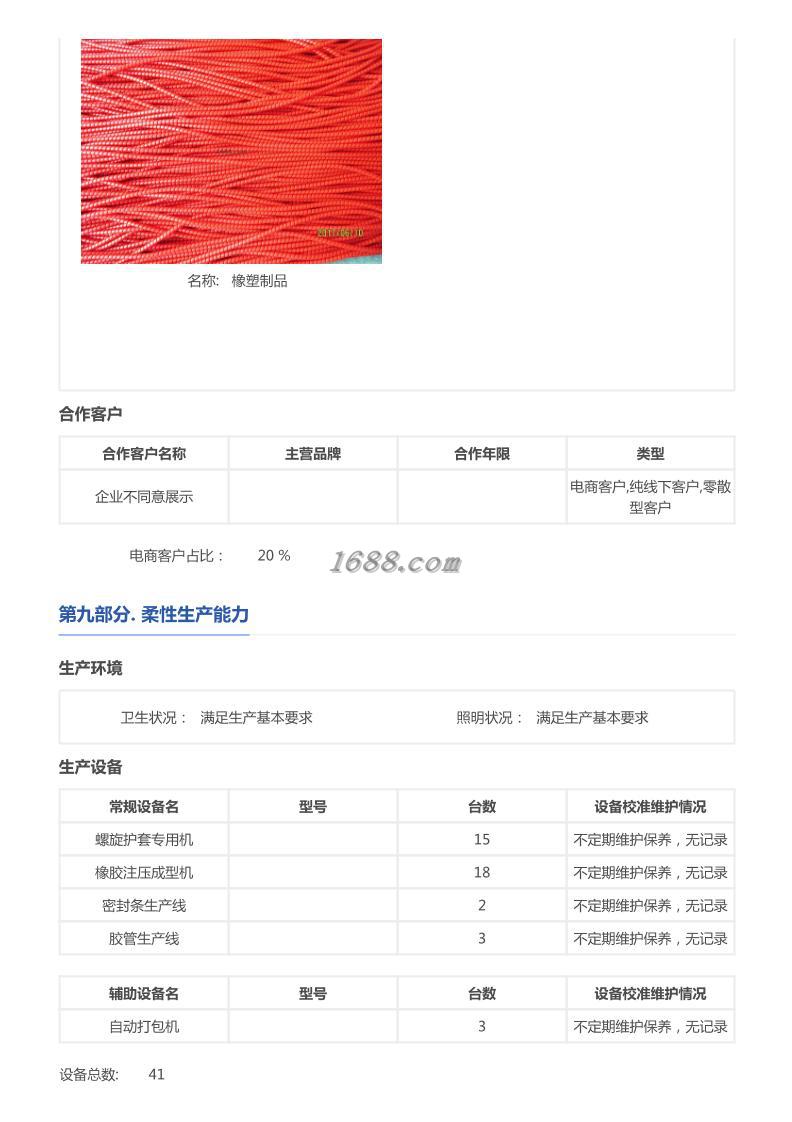 2011/06/10

名称: 橡塑制品

合作客户

| 合作客户名称 | 主营品牌 | 合作年限 | 类型 |
|---|---|---|---|
| 企业不同意展示 | | | 电商客户,纯线下客户,零散型客户 |

电商客户占比： 20 %

1688.com

第九部分. 柔性生产能力

生产环境

卫生状况： 满足生产基本要求 照明状况： 满足生产基本要求

生产设备

| 常规设备名 | 型号 | 台数 | 设备校准维护情况 |
|---|---|---|---|
| 螺旋护套专用机 | | 15 | 不定期维护保养，无记录 |
| 橡胶注压成型机 | | 18 | 不定期维护保养，无记录 |
| 密封条生产线 | | 2 | 不定期维护保养，无记录 |
| 胶管生产线 | | 3 | 不定期维护保养，无记录 |

| 辅助设备名 | 型号 | 台数 | 设备校准维护情况 |
|---|---|---|---|
| 自动打包机 | | 3 | 不定期维护保养，无记录 |

设备总数: 41